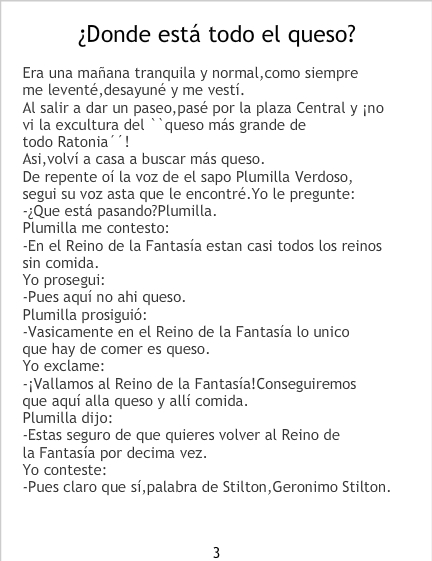 ¿Donde está todo el queso?

Era una mañana tranquila y normal,como siempre me leventé,desayuné y me vestí.
Al salir a dar un paseo,pasé por la plaza Central y ¡no vi la excultura del ``queso más grande de todo Ratonia´´!
Asi,volví a casa a buscar más queso.
De repente oí la voz de el sapo Plumilla Verdoso, segui su voz asta que le encontré.Yo le pregunte:
-¿Que está pasando?Plumilla.
Plumilla me contesto:
-En el Reino de la Fantasía estan casi todos los reinos sin comida.
Yo prosegui:
-Pues aquí no ahi queso.
Plumilla prosiguió:
-Vasicamente en el Reino de la Fantasía lo unico que hay de comer es queso.
Yo exclame:
-¡Vallamos al Reino de la Fantasía!Conseguiremos que aquí alla queso y allí comida.
Plumilla dijo:
-Estas seguro de que quieres volver al Reino de la Fantasía por decima vez.
Yo conteste:
-Pues claro que sí,palabra de Stilton,Geronimo Stilton.

3